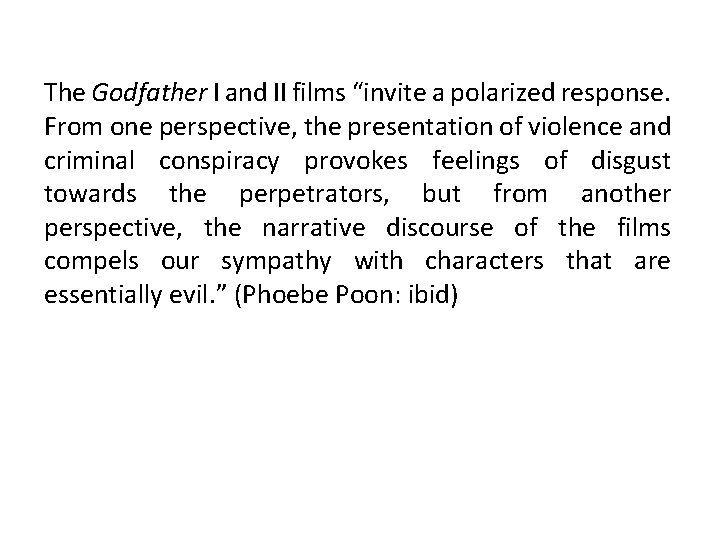 The Godfather I and II films "invite a polarized response. From one perspective, the presentation of violence and criminal conspiracy provokes feelings of disgust towards the perpetrators, but from another perspective, the narrative discourse of the films compels our sympathy with characters that are essentially evil." (Phoebe Poon: ibid)